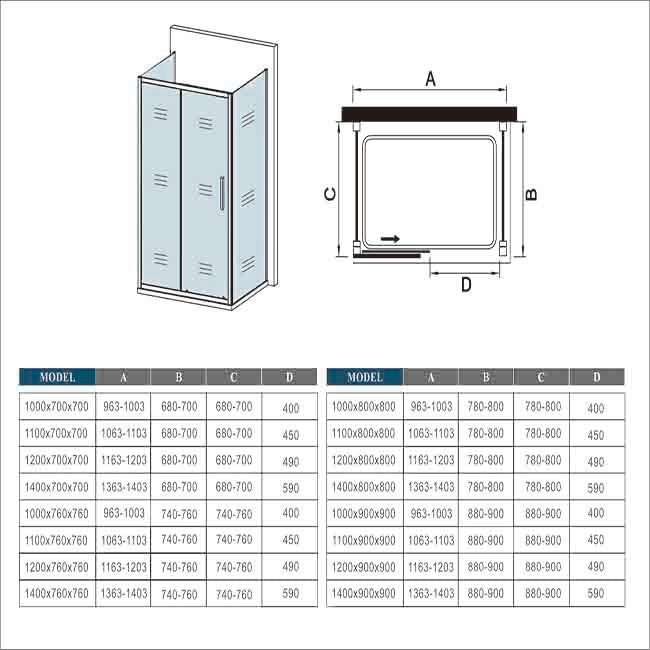 A

C

B

D

| MODEL | A | B | C | D |
|---|---|---|---|---|
| 1000x700x700 | 963-1003 | 680-700 | 680-700 | 400 |
| 1100x700x700 | 1063-1103 | 680-700 | 680-700 | 450 |
| 1200x700x700 | 1163-1203 | 680-700 | 680-700 | 490 |
| 1400x700x700 | 1363-1403 | 680-700 | 680-700 | 590 |
| 1000x760x760 | 963-1003 | 740-760 | 740-760 | 400 |
| 1100x760x760 | 1063-1103 | 740-760 | 740-760 | 450 |
| 1200x760x760 | 1163-1203 | 740-760 | 740-760 | 490 |
| 1400x760x760 | 1363-1403 | 740-760 | 740-760 | 590 |

| MODEL | A | B | C | D |
|---|---|---|---|---|
| 1000x800x800 | 963-1003 | 780-800 | 780-800 | 400 |
| 1100x800x800 | 1063-1103 | 780-800 | 780-800 | 450 |
| 1200x800x800 | 1163-1203 | 780-800 | 780-800 | 490 |
| 1400x800x800 | 1363-1403 | 780-800 | 780-800 | 590 |
| 1000x900x900 | 963-1003 | 880-900 | 880-900 | 400 |
| 1100x900x900 | 1063-1103 | 880-900 | 880-900 | 450 |
| 1200x900x900 | 1163-1203 | 880-900 | 880-900 | 490 |
| 1400x900x900 | 1363-1403 | 880-900 | 880-900 | 590 |